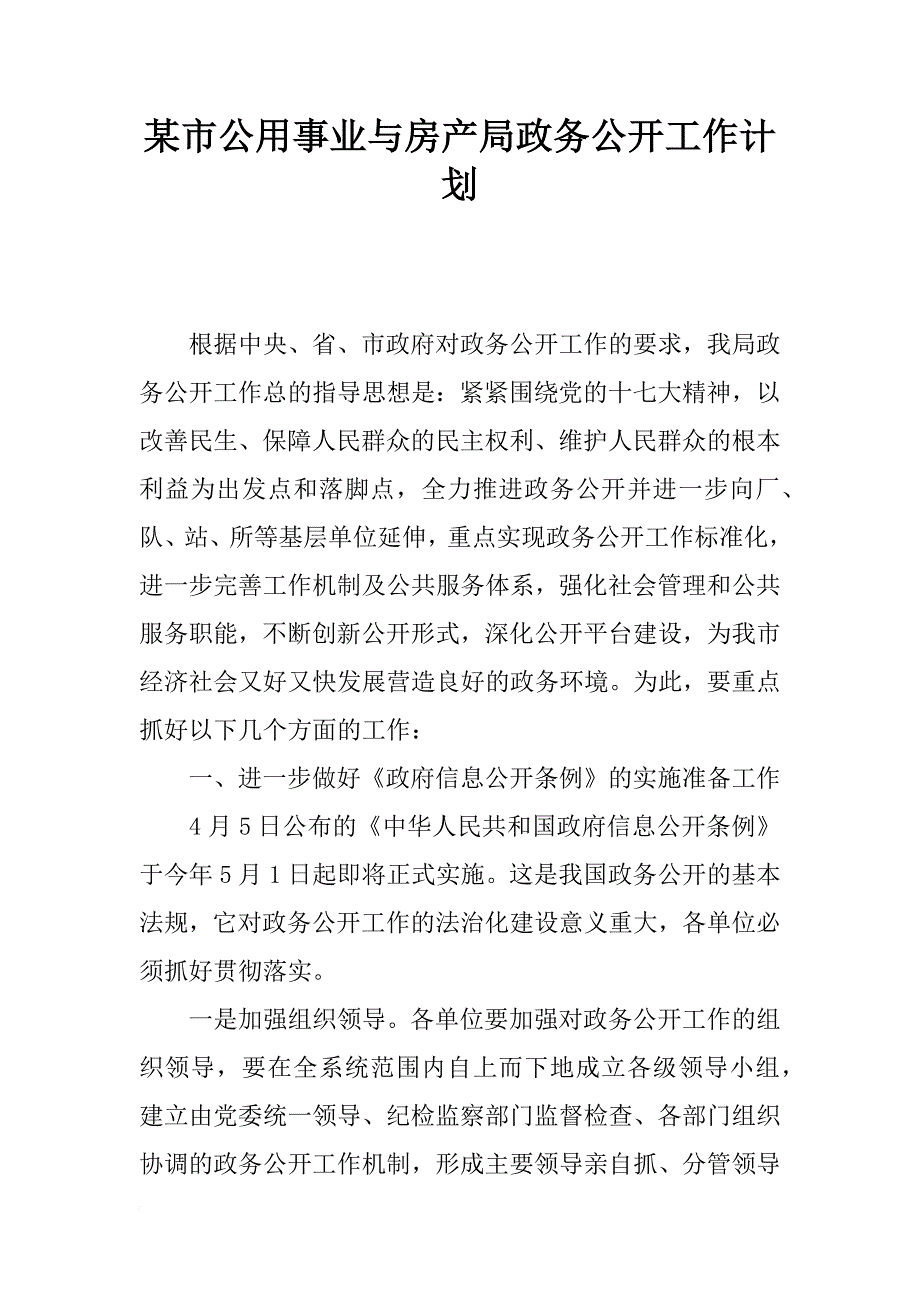 某市公用事业与房产局政务公开工作计划

根据中央、省、市政府对政务公开工作的要求，我局政务公开工作总的指导思想是：紧紧围绕党的十七大精神，以改善民生、保障人民群众的民主权利、维护人民群众的根本利益为出发点和落脚点，全力推进政务公开并进一步向厂、队、站、所等基层单位延伸，重点实现政务公开工作标准化，进一步完善工作机制及公共服务体系，强化社会管理和公共服务职能，不断创新公开形式，深化公开平台建设，为我市经济社会又好又快发展营造良好的政务环境。为此，要重点抓好以下几个方面的工作：

一、进一步做好《政府信息公开条例》的实施准备工作

4月5日公布的《中华人民共和国政府信息公开条例》于今年5月1日起即将正式实施。这是我国政务公开的基本法规，它对政务公开工作的法治化建设意义重大，各单位必须抓好贯彻落实。

一是加强组织领导。各单位要加强对政务公开工作的组织领导，要在全系统范围内自上而下地成立各级领导小组，建立由党委统一领导、纪检监察部门监督检查、各部门组织协调的政务公开工作机制，形成主要领导亲自抓、分管领导